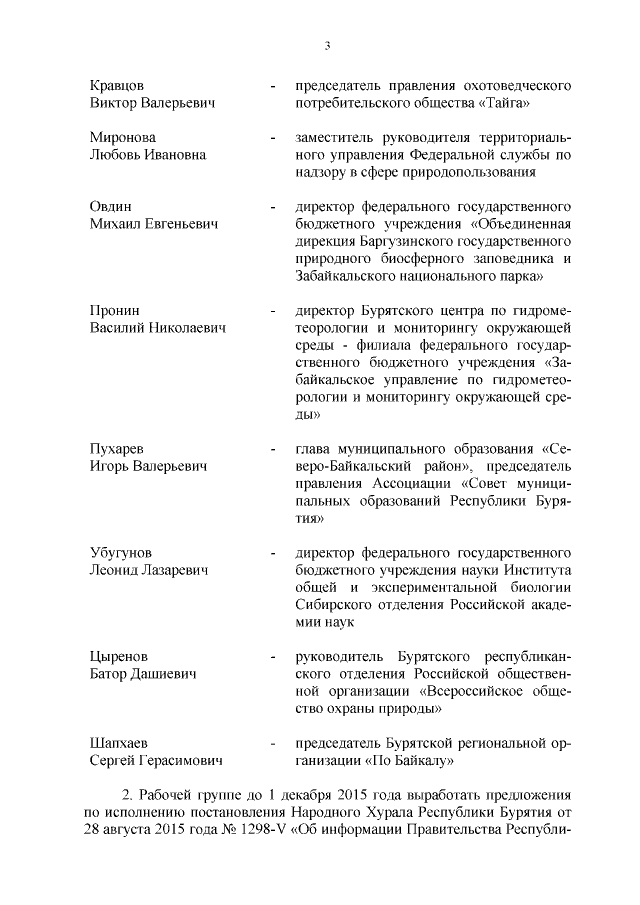 3

Кравцов Виктор Валерьевич - председатель правления охотоведческого потребительского общества «Тайга»

Миронова Любовь Ивановна - заместитель руководителя территориального управления Федеральной службы по надзору в сфере природопользования

Овдин Михаил Евгеньевич - директор федерального государственного бюджетного учреждения «Объединенная дирекция Баргузинского государственного природного биосферного заповедника и Забайкальского национального парка»

Пронин Василий Николаевич - директор Бурятского центра по гидрометеорологии и мониторингу окружающей среды - филиала федерального государственного бюджетного учреждения «Забайкальское управление по гидрометеорологии и мониторингу окружающей среды»

Пухарев Игорь Валерьевич - глава муниципального образования «Северо-Байкальский район», председатель правления Ассоциации «Совет муниципальных образований Республики Бурятия»

Убугунов Леонид Лазаревич - директор федерального государственного бюджетного учреждения науки Института общей и экспериментальной биологии Сибирского отделения Российской академии наук

Цыренов Батор Дашиевич - руководитель Бурятского республиканского отделения Российской общественной организации «Всероссийское общество охраны природы»

Шапхаев Сергей Герасимович - председатель Бурятской региональной организации «По Байкалу»

2. Рабочей группе до 1 декабря 2015 года выработать предложения по исполнению постановления Народного Хурала Республики Бурятия от 28 августа 2015 года № 1298-V «Об информации Правительства Республи-